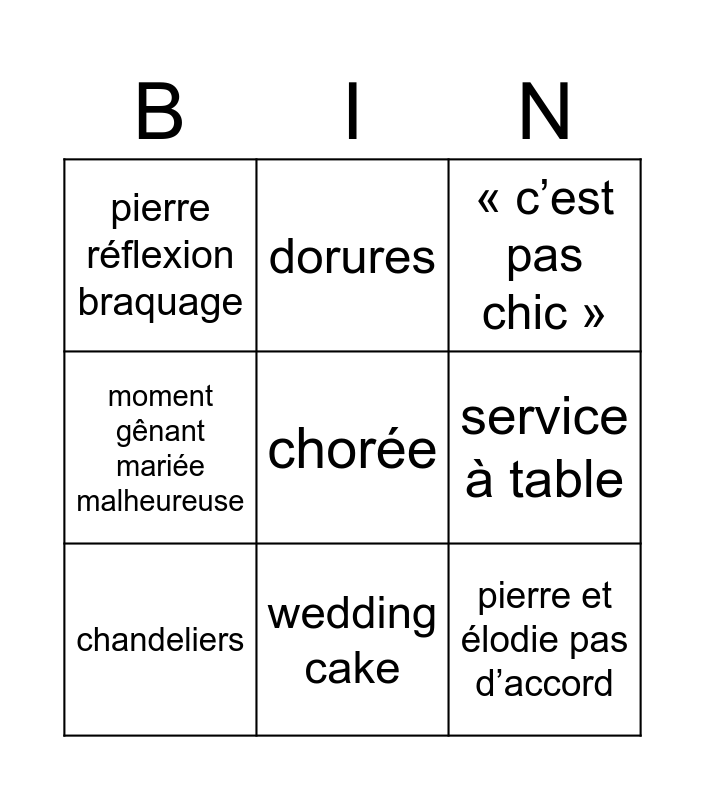 | B | I | N |
|---|---|---|
| pierre réflexion braquage | dorures | « c'est pas chic » |
| moment gênant mariée malheureuse | chorée | service à table |
| chandeliers | wedding cake | pierre et élodie pas d'accord |